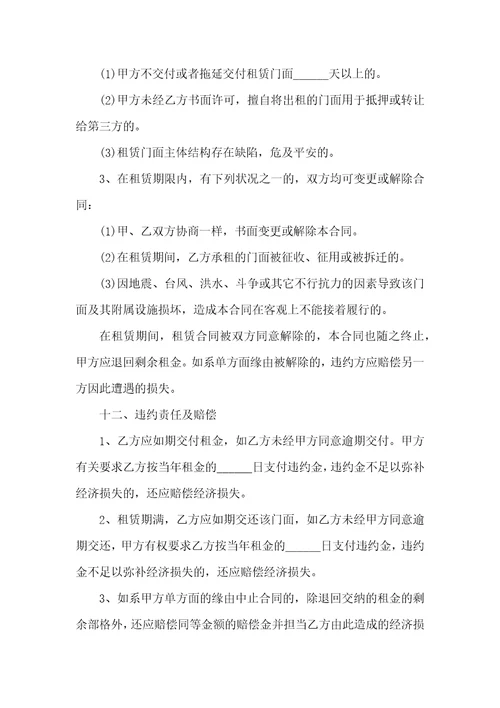 (1)甲方不交付或者拖延交付租赁门面______天以上的。

(2)甲方未经乙方书面许可，擅自将出租的门面用于抵押或转让给第三方的。

(3)租赁门面主体结构存在缺陷，危及平安的。

3、在租赁期限内，有下列状况之一的，双方均可变更或解除合同：

(1)甲、乙双方协商一样，书面变更或解除本合同。

(2)在租赁期间，乙方承租的门面被征收、征用或被拆迁的。

(3)因地震、台风、洪水、斗争或其它不行抗力的因素导致该门面及其附属设施损坏，造成本合同在客观上不能接着履行的。

在租赁期间，租赁合同被双方同意解除的，本合同也随之终止，甲方应退回剩余租金。如系单方面缘由被解除的，违约方应赔偿另一方因此遭遇的损失。

十二、违约责任及赔偿

1、乙方应如期交付租金，如乙方未经甲方同意逾期交付。甲方有关要求乙方按当年租金的______日支付违约金，违约金不足以弥补经济损失的，还应赔偿经济损失。

2、租赁期满，乙方应如期交还该门面，如乙方未经甲方同意逾期交还，甲方有权要求乙方按当年租金的______日支付违约金，违约金不足以弥补经济损失的，还应赔偿经济损失。

3、如系甲方单方面的缘由中止合同的，除退回交纳的租金的剩余部格外，还应赔偿同等金额的赔偿金并担当乙方由此造成的经济损